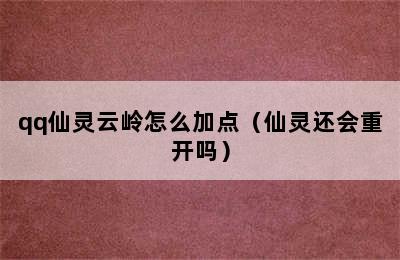 qq仙灵云岭怎么加点（仙灵还会重开吗）